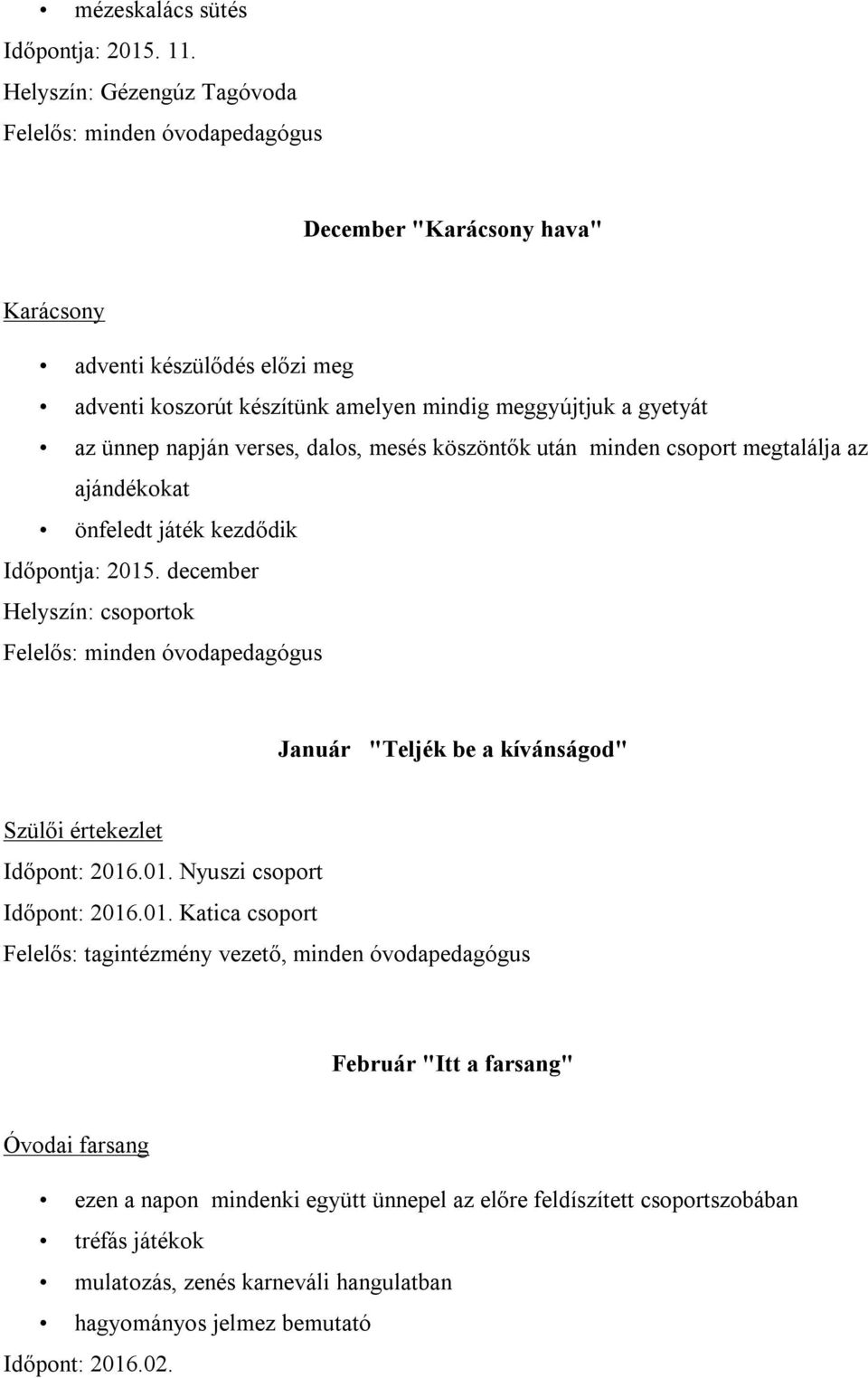 • mézeskalács sütés
Időpontja: 2015. 11.
Helyszín: Gézengúz Tagóvoda
Felelős: minden óvodapedagógus

December "Karácsony hava"

Karácsony

• adventi készülődés előzi meg
• adventi koszorút készítünk amelyen mindig meggyújtjuk a gyetyát
• az ünnep napján verses, dalos, mesés köszöntők után minden csoport megtalálja az ajándékokat
• önfeledt játék kezdődik

Időpontja: 2015. december
Helyszín: csoportok
Felelős: minden óvodapedagógus

Január "Teljék be a kívánságod"

Szülői értekezlet
Időpont: 2016.01. Nyuszi csoport
Időpont: 2016.01. Katica csoport
Felelős: tagintézmény vezető, minden óvodapedagógus

Február "Itt a farsang"

Óvodai farsang

• ezen a napon mindenki együtt ünnepel az előre feldíszített csoportszobában
• tréfás játékok
• mulatozás, zenés karneváli hangulatban
• hagyományos jelmez bemutató

Időpont: 2016.02.